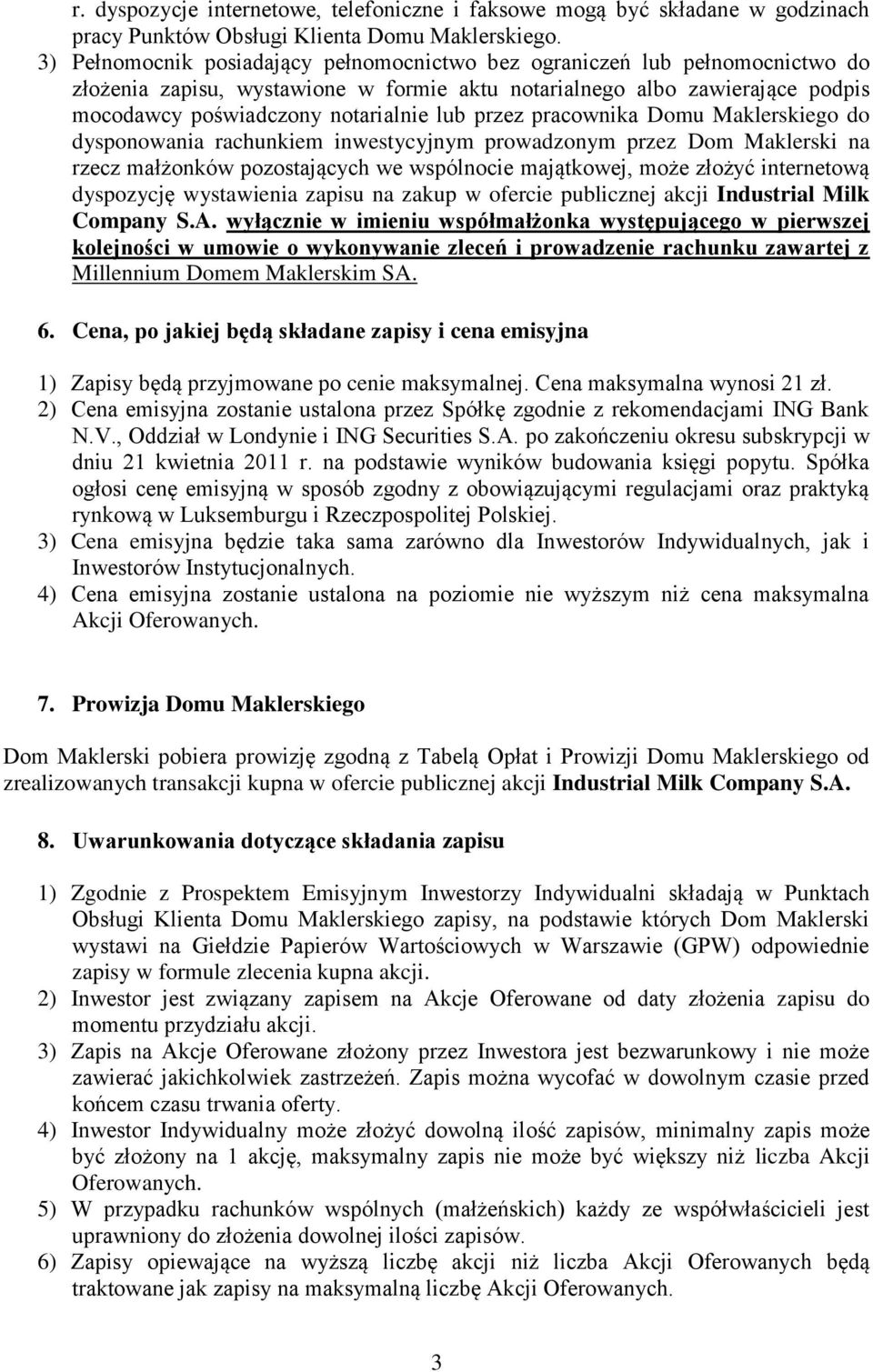 r. dyspozycje internetowe, telefoniczne i faksowe mogą być składane w godzinach pracy Punktów Obsługi Klienta Domu Maklerskiego.
3) Pełnomocnik posiadający pełnomocnictwo bez ograniczeń lub pełnomocnictwo do złożenia zapisu, wystawione w formie aktu notarialnego albo zawierające podpis mocodawcy poświadczony notarialnie lub przez pracownika Domu Maklerskiego do dysponowania rachunkiem inwestycyjnym prowadzonym przez Dom Maklerski na rzecz małżonków pozostających we wspólnocie majątkowej, może złożyć internetową dyspozycję wystawienia zapisu na zakup w ofercie publicznej akcji Industrial Milk Company S.A. wyłącznie w imieniu współmałżonka występującego w pierwszej kolejności w umowie o wykonywanie zleceń i prowadzenie rachunku zawartej z Millennium Domem Maklerskim SA.

6. Cena, po jakiej będą składane zapisy i cena emisyjna

1) Zapisy będą przyjmowane po cenie maksymalnej. Cena maksymalna wynosi 21 zł.
2) Cena emisyjna zostanie ustalona przez Spółkę zgodnie z rekomendacjami ING Bank N.V., Oddział w Londynie i ING Securities S.A. po zakończeniu okresu subskrypcji w dniu 21 kwietnia 2011 r. na podstawie wyników budowania księgi popytu. Spółka ogłosi cenę emisyjną w sposób zgodny z obowiązującymi regulacjami oraz praktyką rynkową w Luksemburgu i Rzeczpospolitej Polskiej.
3) Cena emisyjna będzie taka sama zarówno dla Inwestorów Indywidualnych, jak i Inwestorów Instytucjonalnych.
4) Cena emisyjna zostanie ustalona na poziomie nie wyższym niż cena maksymalna Akcji Oferowanych.

7. Prowizja Domu Maklerskiego

Dom Maklerski pobiera prowizję zgodną z Tabelą Opłat i Prowizji Domu Maklerskiego od zrealizowanych transakcji kupna w ofercie publicznej akcji Industrial Milk Company S.A.

8. Uwarunkowania dotyczące składania zapisu

1) Zgodnie z Prospektem Emisyjnym Inwestorzy Indywidualni składają w Punktach Obsługi Klienta Domu Maklerskiego zapisy, na podstawie których Dom Maklerski wystawi na Giełdzie Papierów Wartościowych w Warszawie (GPW) odpowiednie zapisy w formule zlecenia kupna akcji.
2) Inwestor jest związany zapisem na Akcje Oferowane od daty złożenia zapisu do momentu przydziału akcji.
3) Zapis na Akcje Oferowane złożony przez Inwestora jest bezwarunkowy i nie może zawierać jakichkolwiek zastrzeżeń. Zapis można wycofać w dowolnym czasie przed końcem czasu trwania oferty.
4) Inwestor Indywidualny może złożyć dowolną ilość zapisów, minimalny zapis może być złożony na 1 akcję, maksymalny zapis nie może być większy niż liczba Akcji Oferowanych.
5) W przypadku rachunków wspólnych (małżeńskich) każdy ze współwłaścicieli jest uprawniony do złożenia dowolnej ilości zapisów.
6) Zapisy opiewające na wyższą liczbę akcji niż liczba Akcji Oferowanych będą traktowane jak zapisy na maksymalną liczbę Akcji Oferowanych.

3